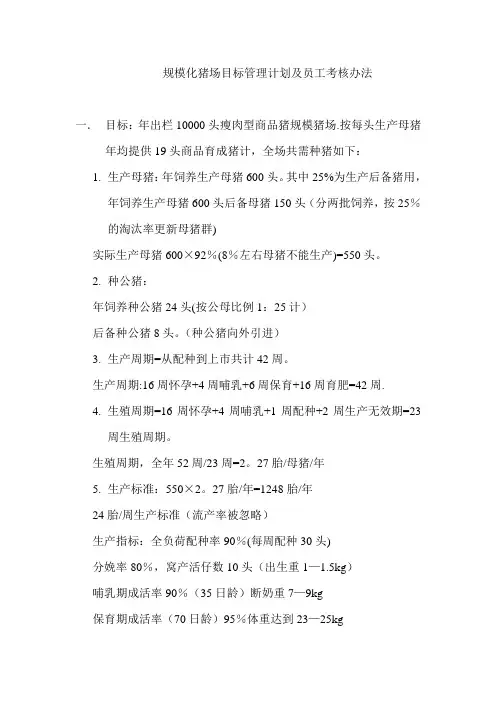 规模化猪场目标管理计划及员工考核办法

一、 目标：年出栏 10000 头瘦肉型商品猪规模猪场.按每头生产母猪年均提供 19 头商品育成猪计，全场共需种猪如下：

1. 生产母猪：年饲养生产母猪 600 头。其中 25%为生产后备猪用，年饲养生产母猪 600 头后备母猪 150 头（分两批饲养，按 25%的淘汰率更新母猪群)

实际生产母猪 600×92%(8%左右母猪不能生产)=550 头。

2. 种公猪：

年饲养种公猪 24 头(按公母比例 1：25 计）

后备种公猪 8 头。(种公猪向外引进）

3. 生产周期=从配种到上市共计 42 周。

生产周期:16 周怀孕+4 周哺乳+6 周保育+16 周育肥=42 周.

4. 生殖周期=16 周怀孕+4 周哺乳+1 周配种+2 周生产无效期=23 周生殖周期。

生殖周期，全年 52 周/23 周=2。27 胎/母猪/年

5. 生产标准：550×2。27 胎/年=1248 胎/年

24 胎/周生产标准（流产率被忽略）

生产指标：全负荷配种率 90%(每周配种 30 头)

分娩率 80%，窝产活仔数 10 头（出生重 1—1.5kg）

哺乳期成活率 90%（35 日龄）断奶重 7—9kg

保育期成活率（70 日龄）95%体重达到 23—25kg